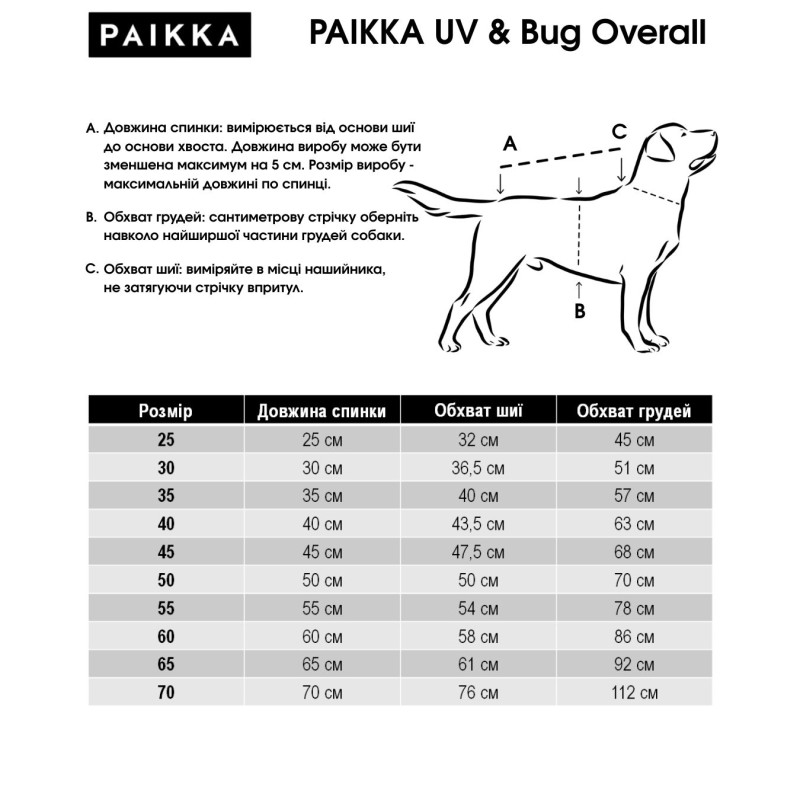 PAIKKA

PAIKKA UV & Bug Overall

A. Довжина спинки: вимірюється від основи шиї до основи хвоста. Довжина виробу може бути зменшена максимум на 5 см. Розмір виробу - максимальній довжині по спинці.

B. Обхват грудей: сантиметрову стрічку оберніть навколо найширшої частини грудей собаки.

C. Обхват шиї: виміряйте в місці нашийника, не затягуючи стрічку впритул.

A

C

B

| Розмір | Довжина спинки | Обхват шиї | Обхват грудей |
|---|---|---|---|
| 25 | 25 см | 32 см | 45 см |
| 30 | 30 см | 36,5 см | 51 см |
| 35 | 35 см | 40 см | 57 см |
| 40 | 40 см | 43,5 см | 63 см |
| 45 | 45 см | 47,5 см | 68 см |
| 50 | 50 см | 50 см | 70 см |
| 55 | 55 см | 54 см | 78 см |
| 60 | 60 см | 58 см | 86 см |
| 65 | 65 см | 61 см | 92 см |
| 70 | 70 см | 76 см | 112 см |